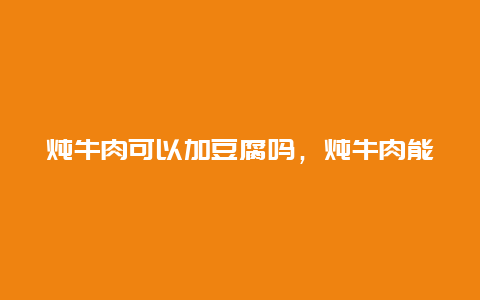 炖牛肉可以加豆腐吗，炖牛肉能